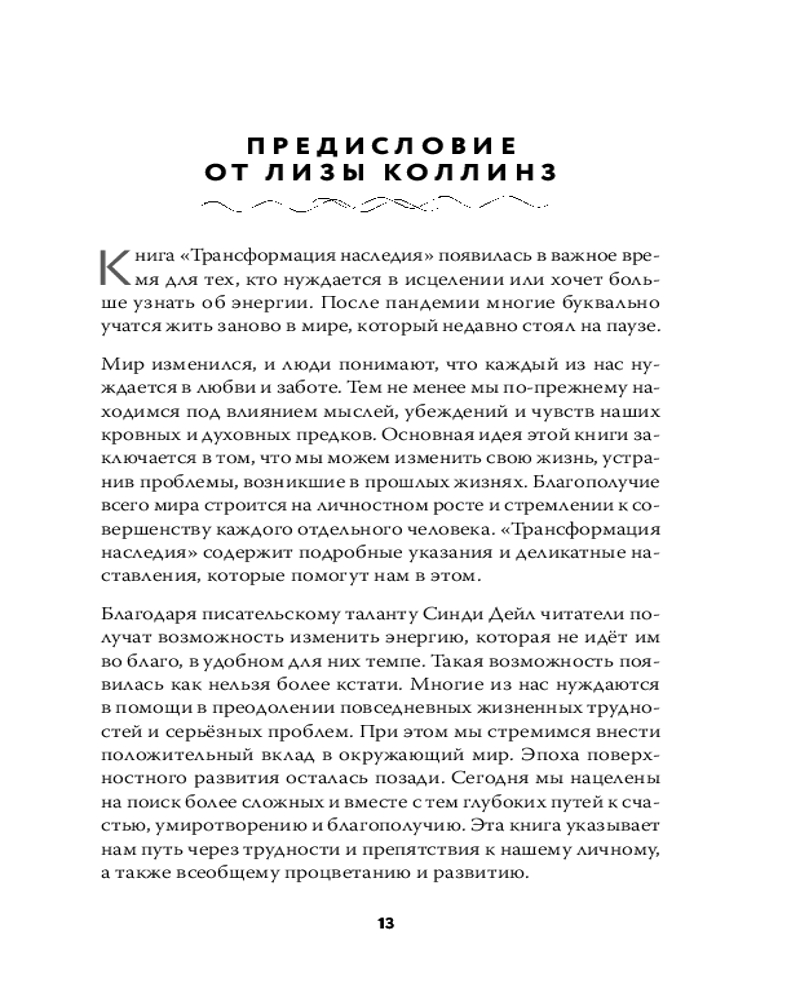 ПРЕДИСЛОВИЕ
ОТ ЛИЗЫ КОЛЛИНЗ

Книга «Трансформация наследия» появилась в важное время для тех, кто нуждается в исцелении или хочет больше узнать об энергии. После пандемии многие буквально учатся жить заново в мире, который недавно стоял на паузе.

Мир изменился, и люди понимают, что каждый из нас нуждается в любви и заботе. Тем не менее мы по-прежнему находимся под влиянием мыслей, убеждений и чувств наших кровных и духовных предков. Основная идея этой книги заключается в том, что мы можем изменить свою жизнь, устранив проблемы, возникшие в прошлых жизнях. Благополучие всего мира строится на личностном росте и стремлении к совершенству каждого отдельного человека. «Трансформация наследия» содержит подробные указания и деликатные наставления, которые помогут нам в этом.

Благодаря писательскому таланту Синди Дейл читатели получат возможность изменить энергию, которая не идёт им во благо, в удобном для них темпе. Такая возможность появилась как нельзя более кстати. Многие из нас нуждаются в помощи в преодолении повседневных жизненных трудностей и серьёзных проблем. При этом мы стремимся внести положительный вклад в окружающий мир. Эпоха поверхностного развития осталась позади. Сегодня мы нацелены на поиск более сложных и вместе с тем глубоких путей к счастью, умиротворению и благополучию. Эта книга указывает нам путь через трудности и препятствия к нашему личному, а также всеобщему процветанию и развитию.

13